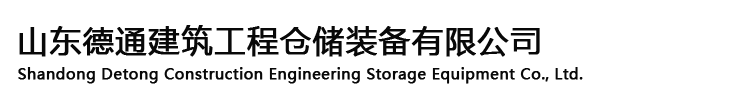 山东德通建筑工程仓储装备有限公司
Shandong Detong Construction Engineering Storage Equipment Co., Ltd.